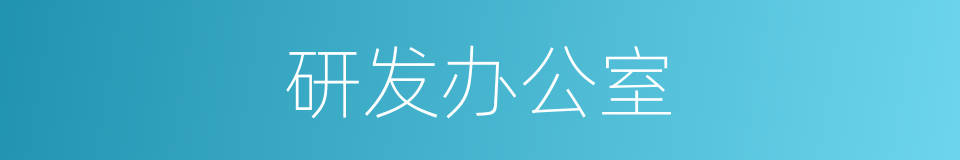 研发办公室